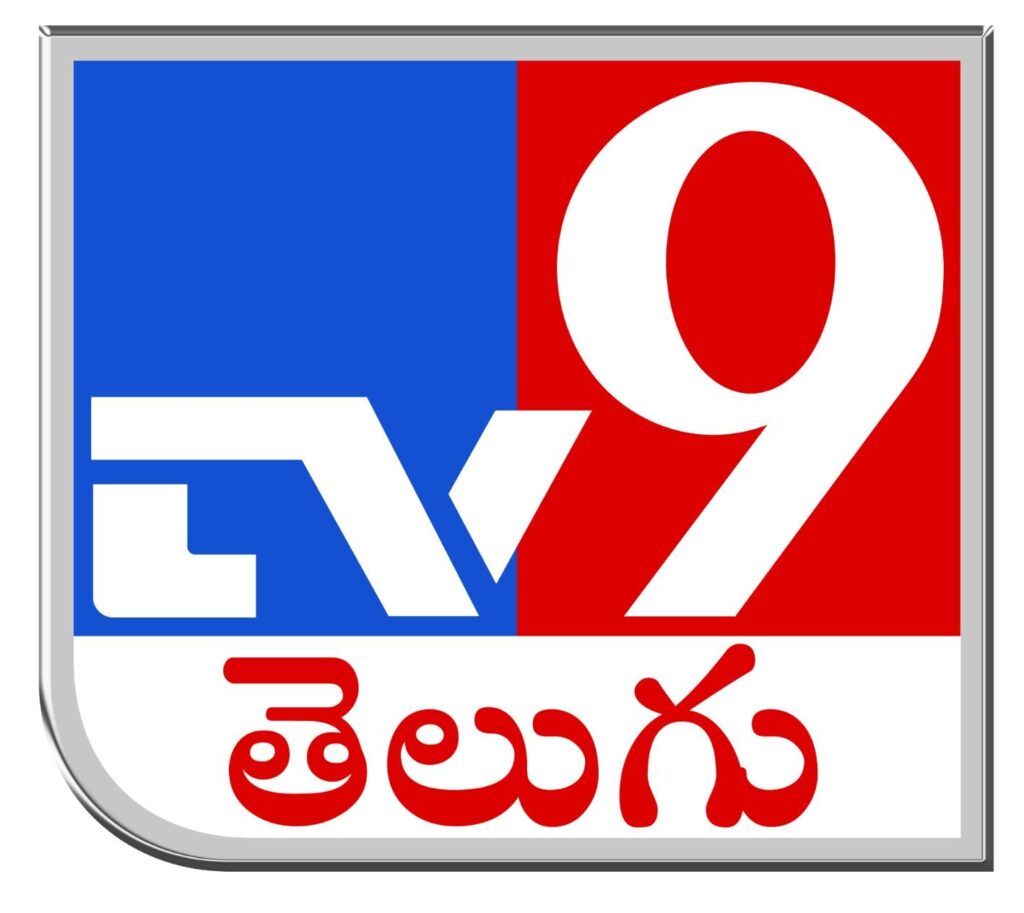 TV9
తెలుగు